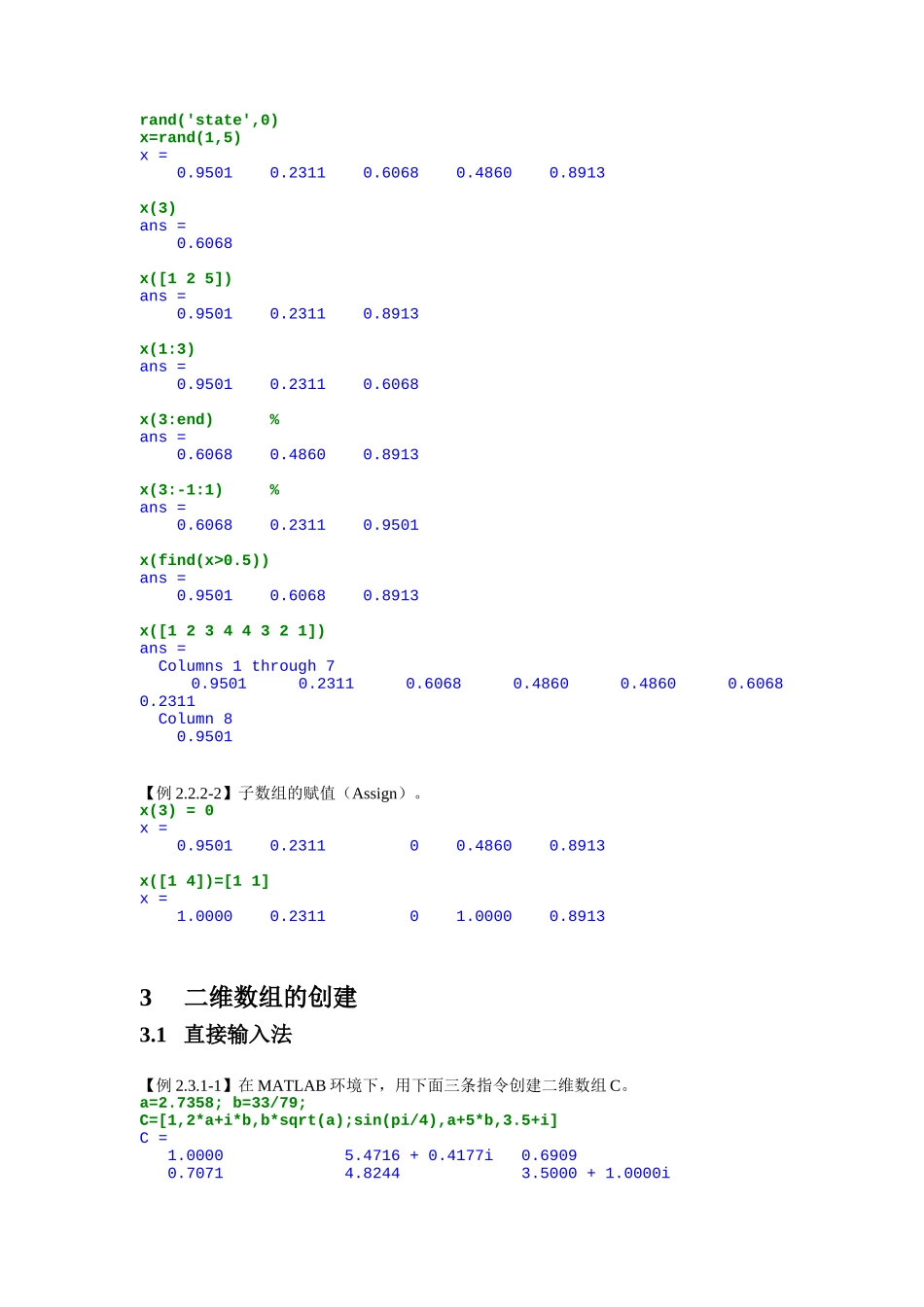 rand('state',0)
x=rand(1,5)
x =
    0.9501    0.2311    0.6068    0.4860    0.8913

x(3)
ans =
    0.6068

x([1 2 5])
ans =
    0.9501    0.2311    0.8913

x(1:3)
ans =
    0.9501    0.2311    0.6068

x(3:end)     %
ans =
    0.6068    0.4860    0.8913

x(3:-1:1)     %
ans =
    0.6068    0.2311    0.9501

x(find(x>0.5))
ans =
    0.9501    0.6068    0.8913

x([1 2 3 4 4 3 2 1])
ans =
  Columns 1 through 7
    0.9501    0.2311    0.6068    0.4860    0.4860    0.6068
0.2311
  Column 8
    0.9501

【例 2.2.2-2】子数组的赋值（Assign）。
x(3) = 0
x =
    0.9501    0.2311         0    0.4860    0.8913

x([1 4])=[1 1]
x =
    1.0000    0.2311         0    1.0000    0.8913

3 二维数组的创建

3.1 直接输入法

【例 2.3.1-1】在 MATLAB 环境下，用下面三条指令创建二维数组 C。
a=2.7358; b=33/79;
C=[1,2*a+i*b,b*sqrt(a);sin(pi/4),a+5*b,3.5+i]
C =
   1.0000             5.4716 + 0.4177i   0.6909
   0.7071             4.8244             3.5000 + 1.0000i